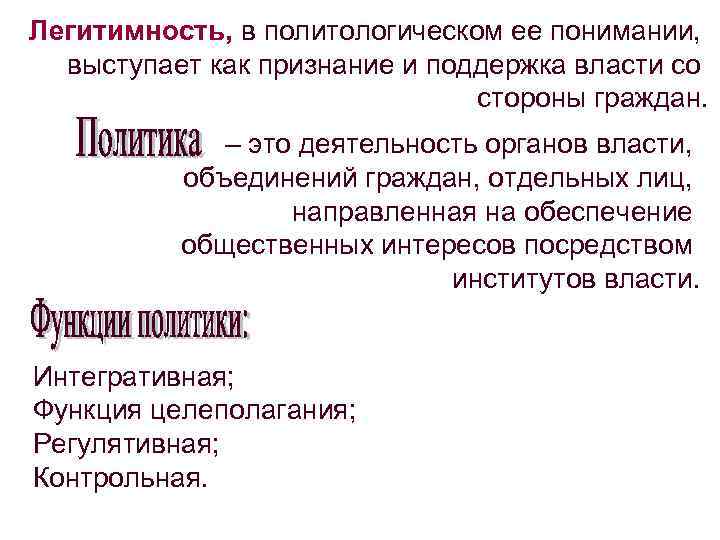 Легитимность, в политологическом ее понимании, выступает как признание и поддержка власти со стороны граждан.

Политика – это деятельность органов власти, объединений граждан, отдельных лиц, направленная на обеспечение общественных интересов посредством институтов власти.

Функции политики:

Интегративная;
Функция целеполагания;
Регулятивная;
Контрольная.